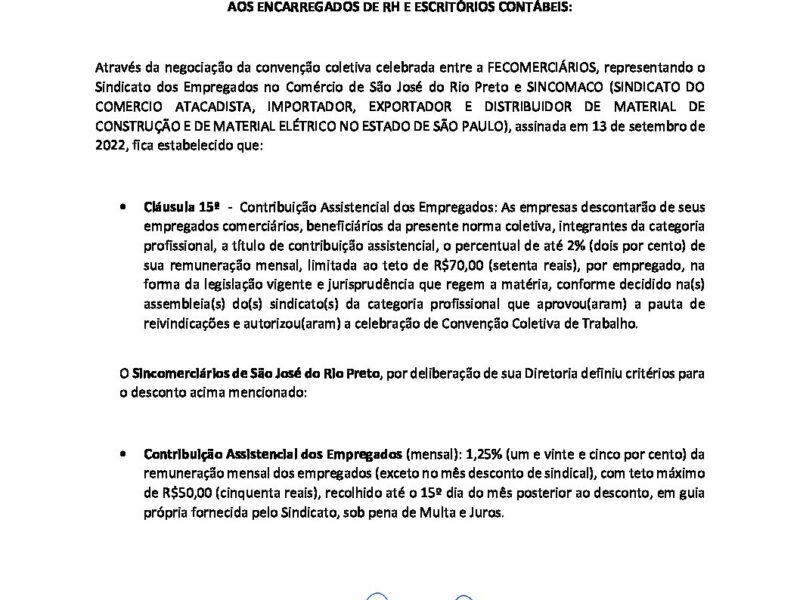 AOS ENCARREGADOS DE RH E ESCRITÓRIOS CONTÁBEIS:

Através da negociação da convenção coletiva celebrada entre a FECOMERCIÁRIOS, representando o Sindicato dos Empregados no Comércio de São José do Rio Preto e SINCOMACO (SINDICATO DO COMERCIO ATACADISTA, IMPORTADOR, EXPORTADOR E DISTRIBUIDOR DE MATERIAL DE CONSTRUÇÃO E DE MATERIAL ELÉTRICO NO ESTADO DE SÃO PAULO), assinada em 13 de setembro de 2022, fica estabelecido que:

• Cláusula 15ª - Contribuição Assistencial dos Empregados: As empresas descontarão de seus empregados comerciários, beneficiários da presente norma coletiva, integrantes da categoria profissional, a título de contribuição assistencial, o percentual de até 2% (dois por cento) de sua remuneração mensal, limitada ao teto de R$70,00 (setenta reais), por empregado, na forma da legislação vigente e jurisprudência que regem a matéria, conforme decidido na(s) assembleia(s) do(s) sindicato(s) da categoria profissional que aprovou(aram) a pauta de reivindicações e autorizou(aram) a celebração de Convenção Coletiva de Trabalho.

O Sincomerciários de São José do Rio Preto, por deliberação de sua Diretoria definiu critérios para o desconto acima mencionado:

• Contribuição Assistencial dos Empregados (mensal): 1,25% (um e vinte e cinco por cento) da remuneração mensal dos empregados (exceto no mês desconto de sindical), com teto máximo de R$50,00 (cinquenta reais), recolhido até o 15º dia do mês posterior ao desconto, em guia própria fornecida pelo Sindicato, sob pena de Multa e Juros.